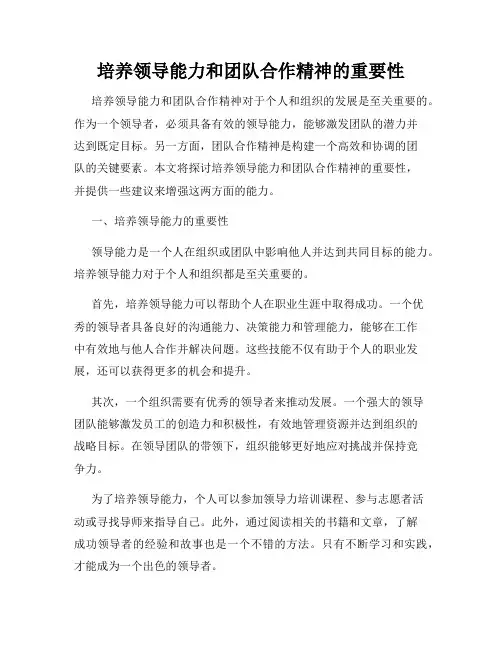 培养领导能力和团队合作精神的重要性

培养领导能力和团队合作精神对于个人和组织的发展是至关重要的。作为一个领导者，必须具备有效的领导能力，能够激发团队的潜力并达到既定目标。另一方面，团队合作精神是构建一个高效和协调的团队的关键要素。本文将探讨培养领导能力和团队合作精神的重要性，并提供一些建议来增强这两方面的能力。

一、培养领导能力的重要性

领导能力是一个人在组织或团队中影响他人并达到共同目标的能力。培养领导能力对于个人和组织都是至关重要的。

首先，培养领导能力可以帮助个人在职业生涯中取得成功。一个优秀的领导者具备良好的沟通能力、决策能力和管理能力，能够在工作中有效地与他人合作并解决问题。这些技能不仅有助于个人的职业发展，还可以获得更多的机会和提升。

其次，一个组织需要有优秀的领导者来推动发展。一个强大的领导团队能够激发员工的创造力和积极性，有效地管理资源并达到组织的战略目标。在领导团队的带领下，组织能够更好地应对挑战并保持竞争力。

为了培养领导能力，个人可以参加领导力培训课程、参与志愿者活动或寻找导师来指导自己。此外，通过阅读相关的书籍和文章，了解成功领导者的经验和故事也是一个不错的方法。只有不断学习和实践，才能成为一个出色的领导者。